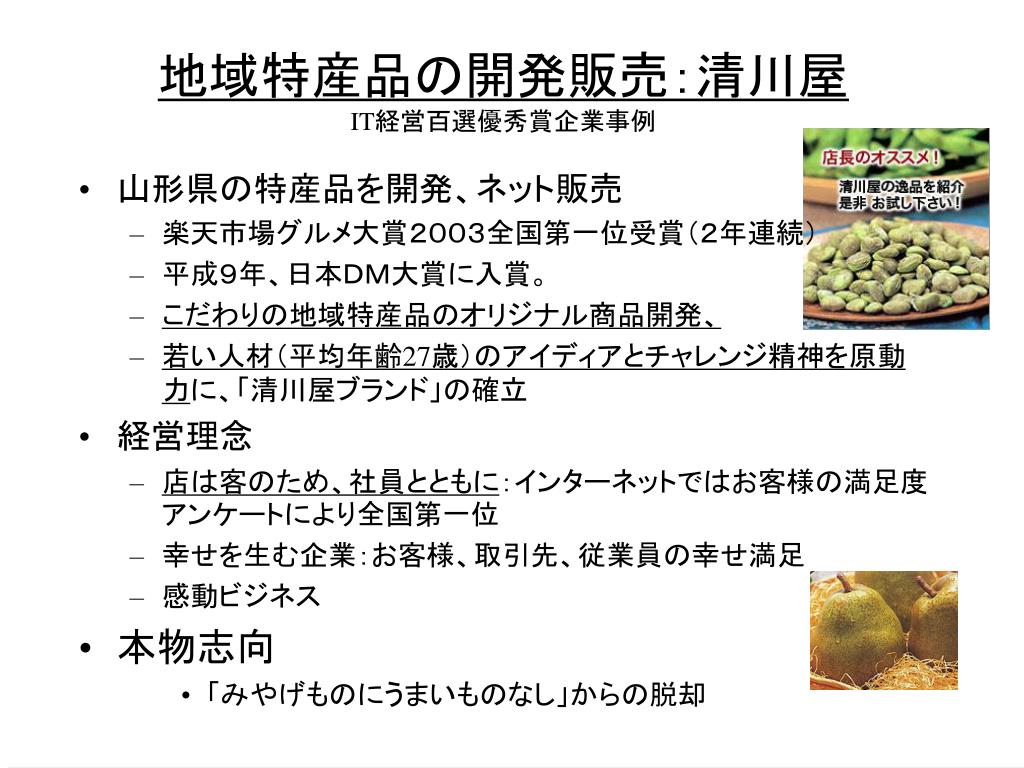 地域特産品の開発販売：清川屋
IT経営百選優秀賞企業事例

店長のオススメ！
清川屋の逸品を紹介
是非 お試し下さい！

• 山形県の特産品を開発、ネット販売
– 楽天市場グルメ大賞２００３全国第一位受賞（２年連続）
– 平成９年、日本DM大賞に入賞。
– こだわりの地域特産品のオリジナル商品開発、
– 若い人材（平均年齢27歳）のアイディアとチャレンジ精神を原動力に、「清川屋ブランド」の確立

• 経営理念
– 店は客のため、社員とともに：インターネットではお客様の満足度アンケートにより全国第一位
– 幸せを生む企業：お客様、取引先、従業員の幸せ満足
– 感動ビジネス

• 本物志向
• 「みやげものにうまいものなし」からの脱却